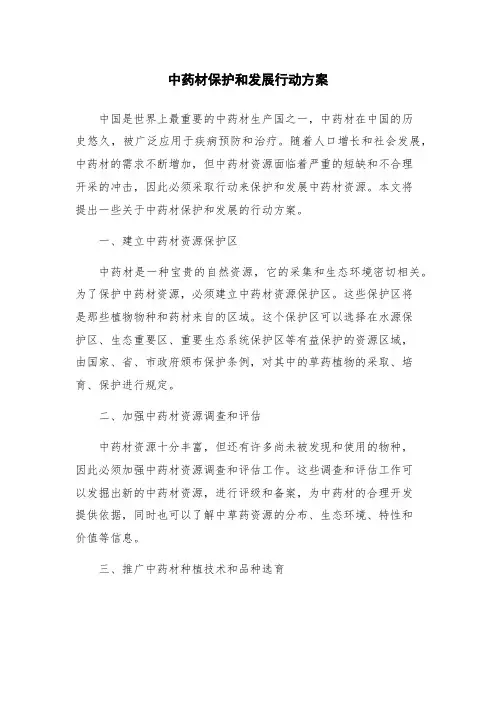 中药材保护和发展行动方案

中国是世界上最重要的中药材生产国之一，中药材在中国的历史悠久，被广泛应用于疾病预防和治疗。随着人口增长和社会发展，中药材的需求不断增加，但中药材资源面临着严重的短缺和不合理开采的冲击，因此必须采取行动来保护和发展中药材资源。本文将提出一些关于中药材保护和发展的行动方案。

一、建立中药材资源保护区

中药材是一种宝贵的自然资源，它的采集和生态环境密切相关。为了保护中药材资源，必须建立中药材资源保护区。这些保护区将是那些植物物种和药材来自的区域。这个保护区可以选择在水源保护区、生态重要区、重要生态系统保护区等有益保护的资源区域，由国家、省、市政府颁布保护条例，对其中的草药植物的采取、培育、保护进行规定。

二、加强中药材资源调查和评估

中药材资源十分丰富，但还有许多尚未被发现和使用的物种，因此必须加强中药材资源调查和评估工作。这些调查和评估工作可以发掘出新的中药材资源，进行评级和备案，为中药材的合理开发提供依据，同时也可以了解中草药资源的分布、生态环境、特性和价值等信息。

三、推广中药材种植技术和品种选育